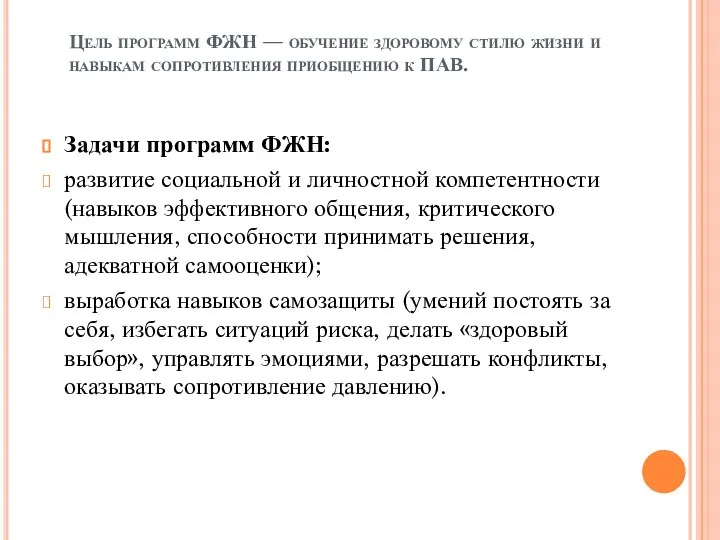 Цель программ ФЖН — обучение здоровому стилю жизни и навыкам сопротивления приобщению к ПАВ.

Задачи программ ФЖН:

развитие социальной и личностной компетентности (навыков эффективного общения, критического мышления, способности принимать решения, адекватной самооценки);

выработка навыков самозащиты (умений постоять за себя, избегать ситуаций риска, делать «здоровый выбор», управлять эмоциями, разрешать конфликты, оказывать сопротивление давлению).